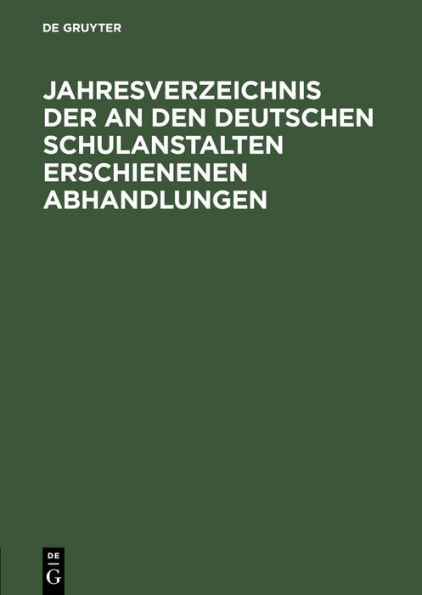 DE GRUYTER

JAHRESVERZEICHNIS DER AN DEN DEUTSCHEN SCHULANSTALTEN ERSCHIENENEN ABHANDLUNGEN

DE
G